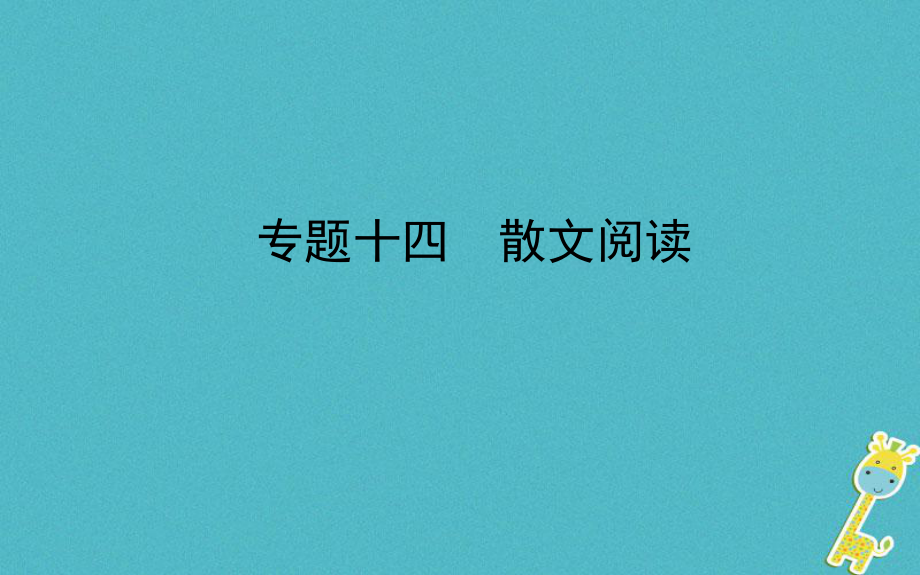 专题十四　散文阅读